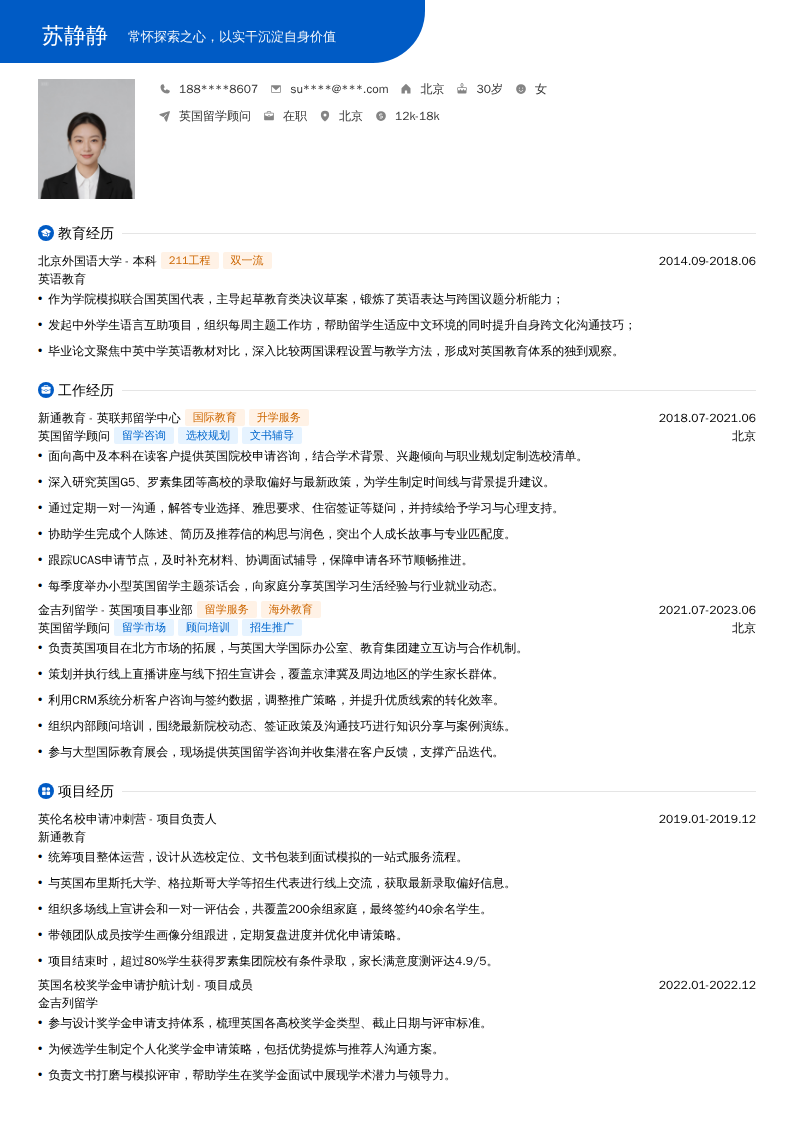 苏静静 常怀探索之心，以实干沉淀自身价值

188****8607 su****@***.com 北京 30岁 女

英国留学顾问 在职 北京 12k-18k

教育经历

北京外国语大学 - 本科 211工程 双一流 2014.09-2018.06
英语教育
• 作为学院模拟联合国英国代表，主导起草教育类决议草案，锻炼了英语表达与跨国议题分析能力；
• 发起中外学生语言互助项目，组织每周主题工作坊，帮助留学生适应中文环境的同时提升自身跨文化沟通技巧；
• 毕业论文聚焦中英中学英语教材对比，深入比较两国课程设置与教学方法，形成对英国教育体系的独到观察。

工作经历

新通教育 - 英联邦留学中心 国际教育 升学服务 2018.07-2021.06
英国留学顾问 留学咨询 选校规划 文书辅导 北京
• 面向高中及本科在读客户提供英国院校申请咨询，结合学术背景、兴趣倾向与职业规划定制选校清单。
• 深入研究英国G5、罗素集团等高校的录取偏好与最新政策，为学生制定时间线与背景提升建议。
• 通过定期一对一沟通，解答专业选择、雅思要求、住宿签证等疑问，并持续给予学习与心理支持。
• 协助学生完成个人陈述、简历及推荐信的构思与润色，突出个人成长故事与专业匹配度。
• 跟踪UCAS申请节点，及时补充材料、协调面试辅导，保障申请各环节顺畅推进。
• 每季度举办小型英国留学主题茶话会，向家庭分享英国学习生活经验与行业就业动态。

金吉列留学 - 英国项目事业部 留学服务 海外教育 2021.07-2023.06
英国留学顾问 留学市场 顾问培训 招生推广 北京
• 负责英国项目在北方市场的拓展，与英国大学国际办公室、教育集团建立互访与合作机制。
• 策划并执行线上直播讲座与线下招生宣讲会，覆盖京津冀及周边地区的学生家长群体。
• 利用CRM系统分析客户咨询与签约数据，调整推广策略，并提升优质线索的转化效率。
• 组织内部顾问培训，围绕最新院校动态、签证政策及沟通技巧进行知识分享与案例演练。
• 参与大型国际教育展会，现场提供英国留学咨询并收集潜在客户反馈，支撑产品迭代。

项目经历

英伦名校申请冲刺营 - 项目负责人 2019.01-2019.12
新通教育
• 统筹项目整体运营，设计从选校定位、文书包装到面试模拟的一站式服务流程。
• 与英国布里斯托大学、格拉斯哥大学等招生代表进行线上交流，获取最新录取偏好信息。
• 组织多场线上宣讲会和一对一评估会，共覆盖200余组家庭，最终签约40余名学生。
• 带领团队成员按学生画像分组跟进，定期复盘进度并优化申请策略。
• 项目结束时，超过80%学生获得罗素集团院校有条件录取，家长满意度测评达4.9/5。

英国名校奖学金申请护航计划 - 项目成员 2022.01-2022.12
金吉列留学
• 参与设计奖学金申请支持体系，梳理英国各高校奖学金类型、截止日期与评审标准。
• 为候选学生制定个人化奖学金申请策略，包括优势提炼与推荐人沟通方案。
• 负责文书打磨与模拟评审，帮助学生在奖学金面试中展现学术潜力与领导力。